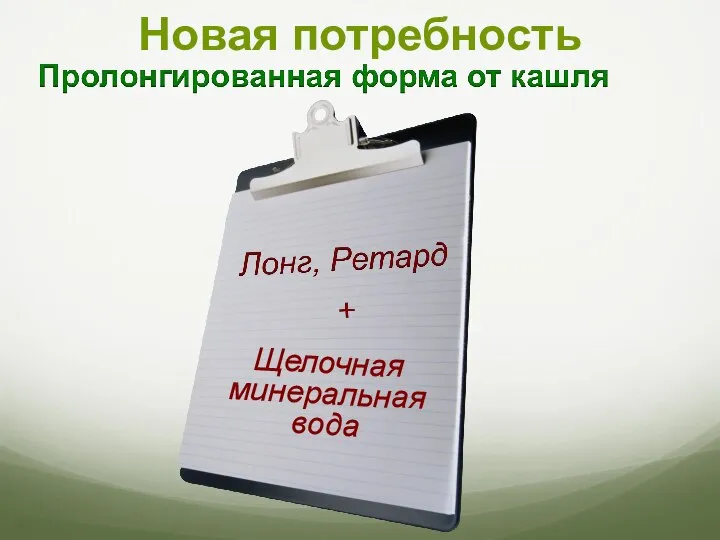 Новая потребность
Пролонгированная форма от кашля

Лонг, Ретард
+
Щелочная минеральная вода